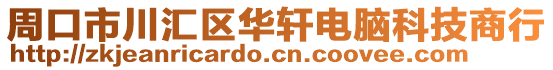 周口市川汇区华轩电脑科技商行
http://zkjeanricardo.cn.coovee.com